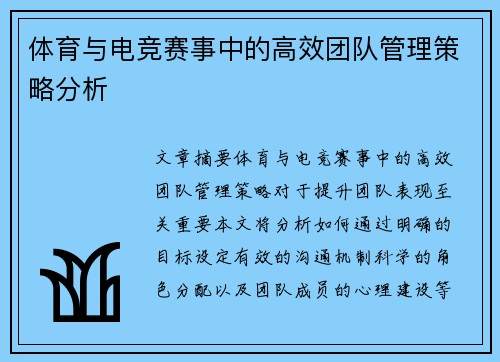 体育与电竞赛事中的高效团队管理策略分析

文章摘要体育与电竞赛事中的高效团队管理策略对于提升团队表现至关重要本文将分析如何通过明确的目标设定有效的沟通机制科学的角色分配以及团队成员的心理建设等